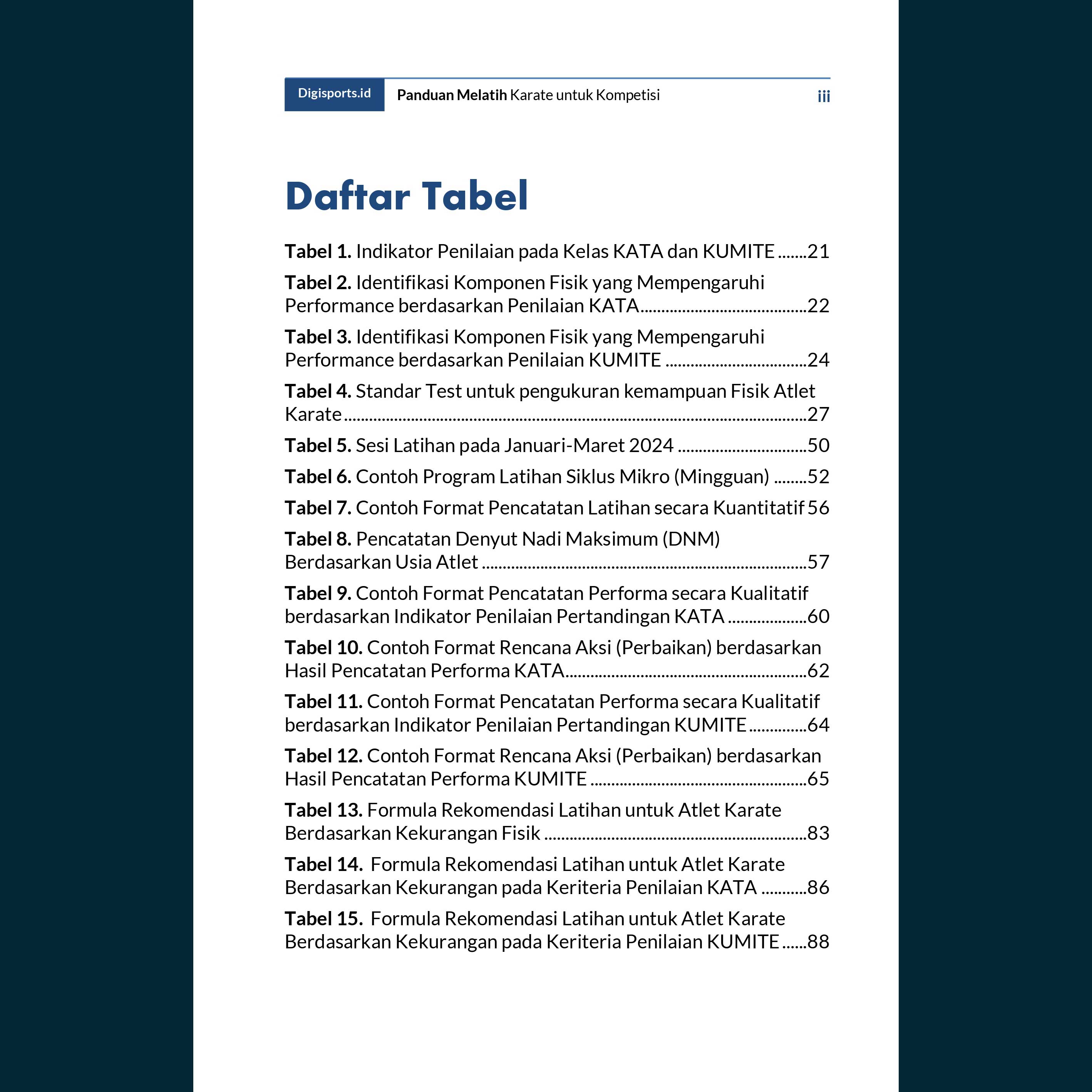 Digisports.id Panduan Melatih Karate untuk Kompetisi iii

Daftar Tabel

Tabel 1. Indikator Penilaian pada Kelas KATA dan KUMITE 21

Tabel 2. Identifikasi Komponen Fisik yang Mempengaruhi Performance berdasarkan Penilaian KATA 22

Tabel 3. Identifikasi Komponen Fisik yang Mempengaruhi Performance berdasarkan Penilaian KUMITE 24

Tabel 4. Standar Test untuk pengukuran kemampuan Fisik Atlet Karate 27

Tabel 5. Sesi Latihan pada Januari-Maret 2024 50

Tabel 6. Contoh Program Latihan Siklus Mikro (Mingguan) 52

Tabel 7. Contoh Format Pencatatan Latihan secara Kuantitatif 56

Tabel 8. Pencatatan Denyut Nadi Maksimum (DNM) Berdasarkan Usia Atlet 57

Tabel 9. Contoh Format Pencatatan Performa secara Kualitatif berdasarkan Indikator Penilaian Pertandingan KATA 60

Tabel 10. Contoh Format Rencana Aksi (Perbaikan) berdasarkan Hasil Pencatatan Performa KATA 62

Tabel 11. Contoh Format Pencatatan Performa secara Kualitatif berdasarkan Indikator Penilaian Pertandingan KUMITE 64

Tabel 12. Contoh Format Rencana Aksi (Perbaikan) berdasarkan Hasil Pencatatan Performa KUMITE 65

Tabel 13. Formula Rekomendasi Latihan untuk Atlet Karate Berdasarkan Kekurangan Fisik 83

Tabel 14. Formula Rekomendasi Latihan untuk Atlet Karate Berdasarkan Kekurangan pada Keriteria Penilaian KATA 86

Tabel 15. Formula Rekomendasi Latihan untuk Atlet Karate Berdasarkan Kekurangan pada Keriteria Penilaian KUMITE 88